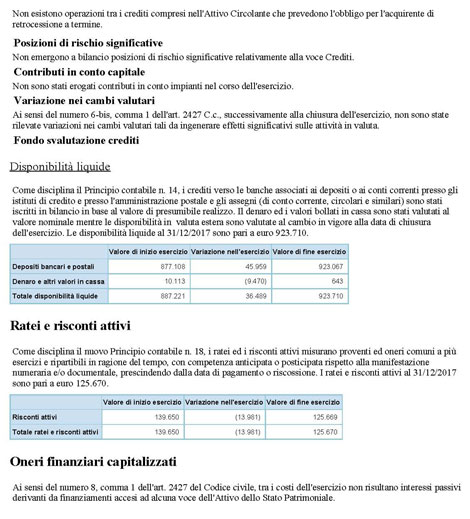 Non esistono operazioni tra i crediti compresi nell'Attivo Circolante che prevedono l'obbligo per l'acquirente di retrocessione a termine.

Posizioni di rischio significative

Non emergono a bilancio posizioni di rischio significative relativamente alla voce Crediti.

Contributi in conto capitale

Non sono stati erogati contributi in conto impianti nel corso dell'esercizio.

Variazione nei cambi valutari

Ai sensi del numero 6-bis, comma 1 dell'art. 2427 C.c., successivamente alla chiusura dell'esercizio, non sono state rilevate variazioni nei cambi valutari tali da ingenerare effetti significativi sulle attività in valuta.

Fondo svalutazione crediti

Disponibilità liquide

Come disciplina il Principio contabile n. 14, i crediti verso le banche associati ai depositi o ai conti correnti presso gli istituti di credito e presso l'amministrazione postale e gli assegni (di conto corrente, circolari e similari) sono stati iscritti in bilancio in base al valore di presumibile realizzo. Il denaro ed i valori bollati in cassa sono stati valutati al valore nominale mentre le disponibilità in valuta estera sono valutate al cambio in vigore alla data di chiusura dell'esercizio. Le disponibilità liquide al 31/12/2017 sono pari a euro 923.710.

| | Valore di inizio esercizio | Variazione nell'esercizio | Valore di fine esercizio |
|---|---|---|---|
| Depositi bancari e postali | 877.108 | 45.959 | 923.067 |
| Denaro e altri valori in cassa | 10.113 | (9.470) | 643 |
| Totale disponibilità liquide | 887.221 | 36.489 | 923.710 |

Ratei e risconti attivi

Come disciplina il nuovo Principio contabile n. 18, i ratei ed i risconti attivi misurano proventi ed oneri comuni a più esercizi e ripartibili in ragione del tempo, con competenza anticipata o posticipata rispetto alla manifestazione numeraria e/o documentale, prescindendo dalla data di pagamento o riscossione. I ratei e risconti attivi al 31/12/2017 sono pari a euro 125.670.

| | Valore di inizio esercizio | Variazione nell'esercizio | Valore di fine esercizio |
|---|---|---|---|
| Risconti attivi | 139.650 | (13.981) | 125.669 |
| Totale ratei e risconti attivi | 139.650 | (13.981) | 125.670 |

Oneri finanziari capitalizzati

Ai sensi del numero 8, comma 1 dell'art. 2427 del Codice civile, tra i costi dell'esercizio non risultano interessi passivi derivanti da finanziamenti accesi ad alcuna voce dell'Attivo dello Stato Patrimoniale.